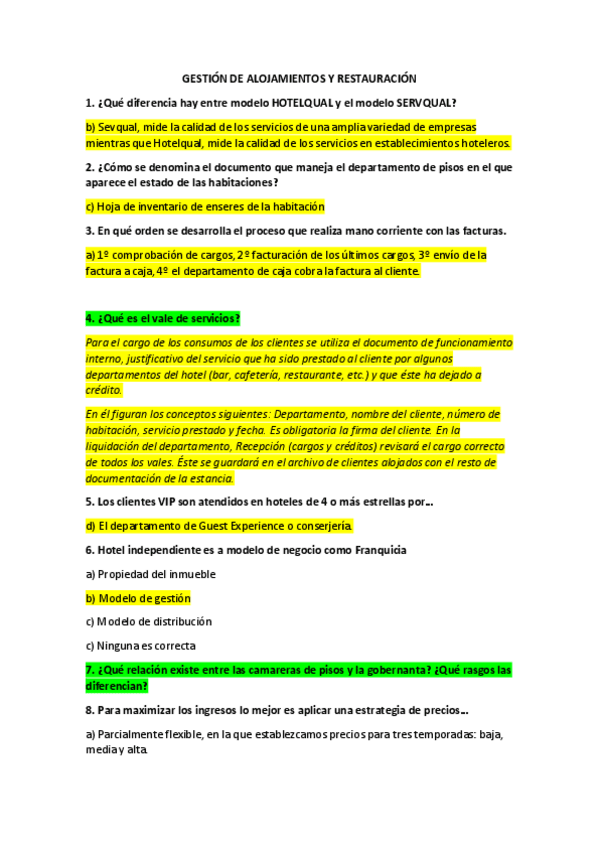 GESTIÓN DE ALOJAMIENTOS Y RESTAURACIÓN

1. ¿Qué diferencia hay entre modelo HOTELQUAL y el modelo SERVQUAL?

b) Sevqual, mide la calidad de los servicios de una amplia variedad de empresas mientras que Hotelqual, mide la calidad de los servicios en establecimientos hoteleros.

2. ¿Cómo se denomina el documento que maneja el departamento de pisos en el que aparece el estado de las habitaciones?

c) Hoja de inventario de enseres de la habitación

3. En qué orden se desarrolla el proceso que realiza mano corriente con las facturas.

a) 1º comprobación de cargos, 2º facturación de los últimos cargos, 3º envío de la factura a caja, 4º el departamento de caja cobra la factura al cliente.

4. ¿Qué es el vale de servicios?

Para el cargo de los consumos de los clientes se utiliza el documento de funcionamiento interno, justificativo del servicio que ha sido prestado al cliente por algunos departamentos del hotel (bar, cafetería, restaurante, etc.) y que éste ha dejado a crédito.

En él figuran los conceptos siguientes: Departamento, nombre del cliente, número de habitación, servicio prestado y fecha. Es obligatoria la firma del cliente. En la liquidación del departamento, Recepción (cargos y créditos) revisará el cargo correcto de todos los vales. Éste se guardará en el archivo de clientes alojados con el resto de documentación de la estancia.

5. Los clientes VIP son atendidos en hoteles de 4 o más estrellas por...

d) El departamento de Guest Experience o conserjería.

6. Hotel independiente es a modelo de negocio como Franquicia

a) Propiedad del inmueble

b) Modelo de gestión

c) Modelo de distribución

c) Ninguna es correcta

7. ¿Qué relación existe entre las camareras de pisos y la gobernanta? ¿Qué rasgos las diferencian?

8. Para maximizar los ingresos lo mejor es aplicar una estrategia de precios...

a) Parcialmente flexible, en la que establezcamos precios para tres temporadas: baja, media y alta.